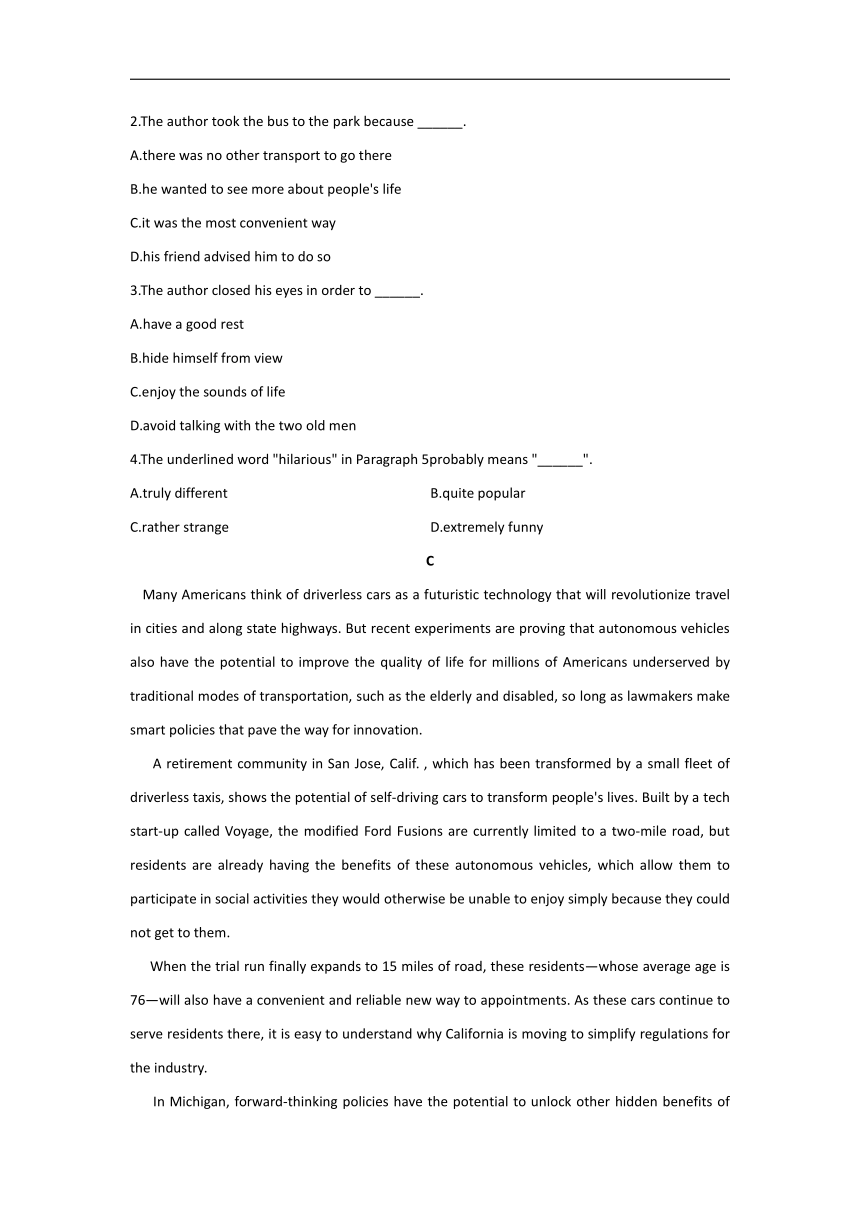 2.The author took the bus to the park because ______.

A.there was no other transport to go there

B.he wanted to see more about people's life

C.it was the most convenient way

D.his friend advised him to do so

3.The author closed his eyes in order to ______.

A.have a good rest

B.hide himself from view

C.enjoy the sounds of life

D.avoid talking with the two old men

4.The underlined word "hilarious" in Paragraph 5probably means "______".

A.truly different

B.quite popular

C.rather strange

D.extremely funny

C

Many Americans think of driverless cars as a futuristic technology that will revolutionize travel in cities and along state highways. But recent experiments are proving that autonomous vehicles also have the potential to improve the quality of life for millions of Americans underserved by traditional modes of transportation, such as the elderly and disabled, so long as lawmakers make smart policies that pave the way for innovation.

A retirement community in San Jose, Calif. , which has been transformed by a small fleet of driverless taxis, shows the potential of self-driving cars to transform people's lives. Built by a tech start-up called Voyage, the modified Ford Fusions are currently limited to a two-mile road, but residents are already having the benefits of these autonomous vehicles, which allow them to participate in social activities they would otherwise be unable to enjoy simply because they could not get to them.

When the trial run finally expands to 15 miles of road, these residents—whose average age is 76—will also have a convenient and reliable new way to appointments. As these cars continue to serve residents there, it is easy to understand why California is moving to simplify regulations for the industry.

In Michigan, forward-thinking policies have the potential to unlock other hidden benefits of